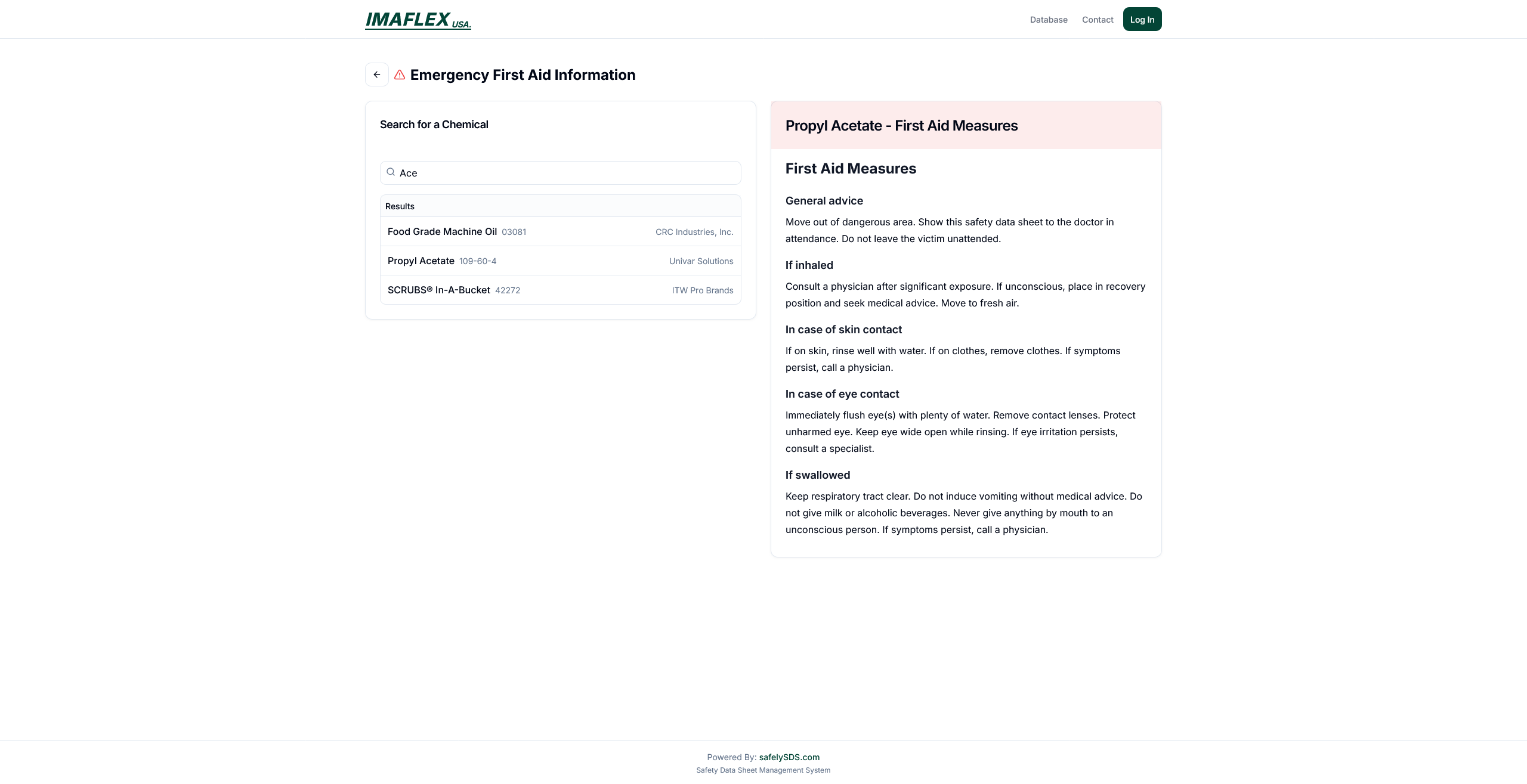 IMAFLEX USA.

Database Contact Log In

Emergency First Aid Information

Search for a Chemical

Ace

Results

Food Grade Machine Oil 03081 CRC Industries, Inc.

Propyl Acetate 109-60-4 Univar Solutions

SCRUBS® In-A-Bucket 42272 ITW Pro Brands

Propyl Acetate - First Aid Measures

First Aid Measures

General advice

Move out of dangerous area. Show this safety data sheet to the doctor in attendance. Do not leave the victim unattended.

If inhaled

Consult a physician after significant exposure. If unconscious, place in recovery position and seek medical advice. Move to fresh air.

In case of skin contact

If on skin, rinse well with water. If on clothes, remove clothes. If symptoms persist, call a physician.

In case of eye contact

Immediately flush eye(s) with plenty of water. Remove contact lenses. Protect unharmed eye. Keep eye wide open while rinsing. If eye irritation persists, consult a specialist.

If swallowed

Keep respiratory tract clear. Do not induce vomiting without medical advice. Do not give milk or alcoholic beverages. Never give anything by mouth to an unconscious person. If symptoms persist, call a physician.

Powered By: safelySDS.com
Safety Data Sheet Management System